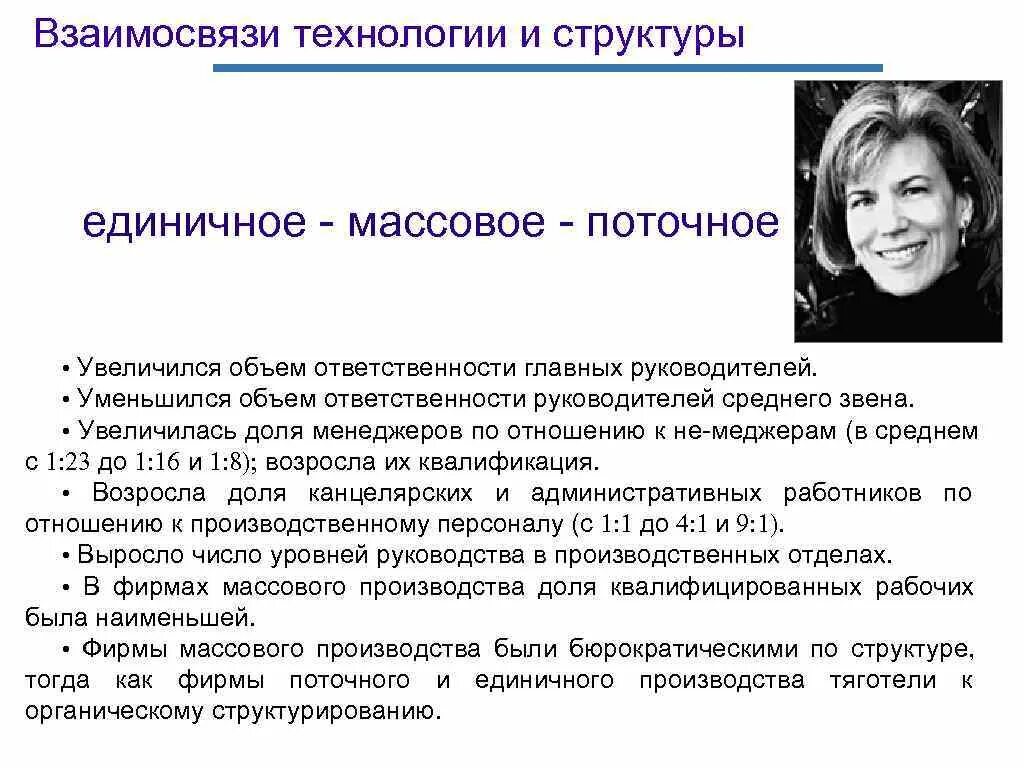 Взаимосвязи технологии и структуры

единичное - массовое - поточное

• Увеличился объем ответственности главных руководителей.

• Уменьшился объем ответственности руководителей среднего звена.

• Увеличилась доля менеджеров по отношению к не-меджерам (в среднем с 1:23 до 1:16 и 1:8); возросла их квалификация.

• Возросла доля канцелярских и административных работников по отношению к производственному персоналу (с 1:1 до 4:1 и 9:1).

• Выросло число уровней руководства в производственных отделах.

• В фирмах массового производства доля квалифицированных рабочих была наименьшей.

• Фирмы массового производства были бюрократическими по структуре, тогда как фирмы поточного и единичного производства тяготели к органическому структурированию.